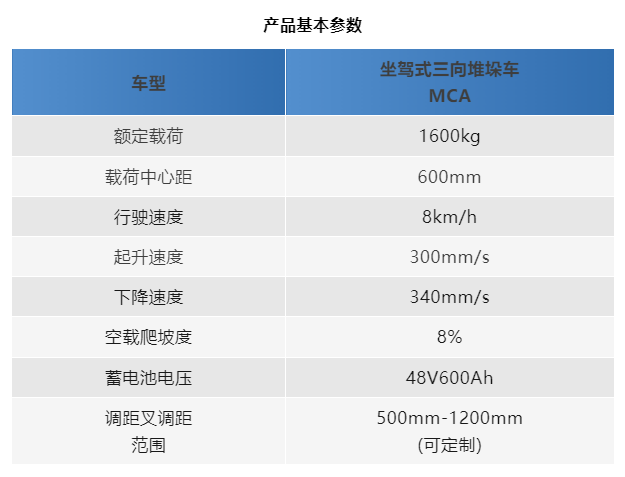 产品基本参数

| 车型 | 坐驾式三向堆垛车 MCA |
|---|---|
| 额定载荷 | 1600kg |
| 载荷中心距 | 600mm |
| 行驶速度 | 8km/h |
| 起升速度 | 300mm/s |
| 下降速度 | 340mm/s |
| 空载爬坡度 | 8% |
| 蓄电池电压 | 48V600Ah |
| 调距叉调距范围 | 500mm-1200mm (可定制) |